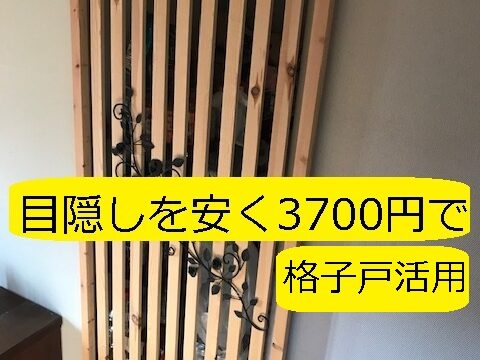 目隠しを安く3700円で

格子戸活用